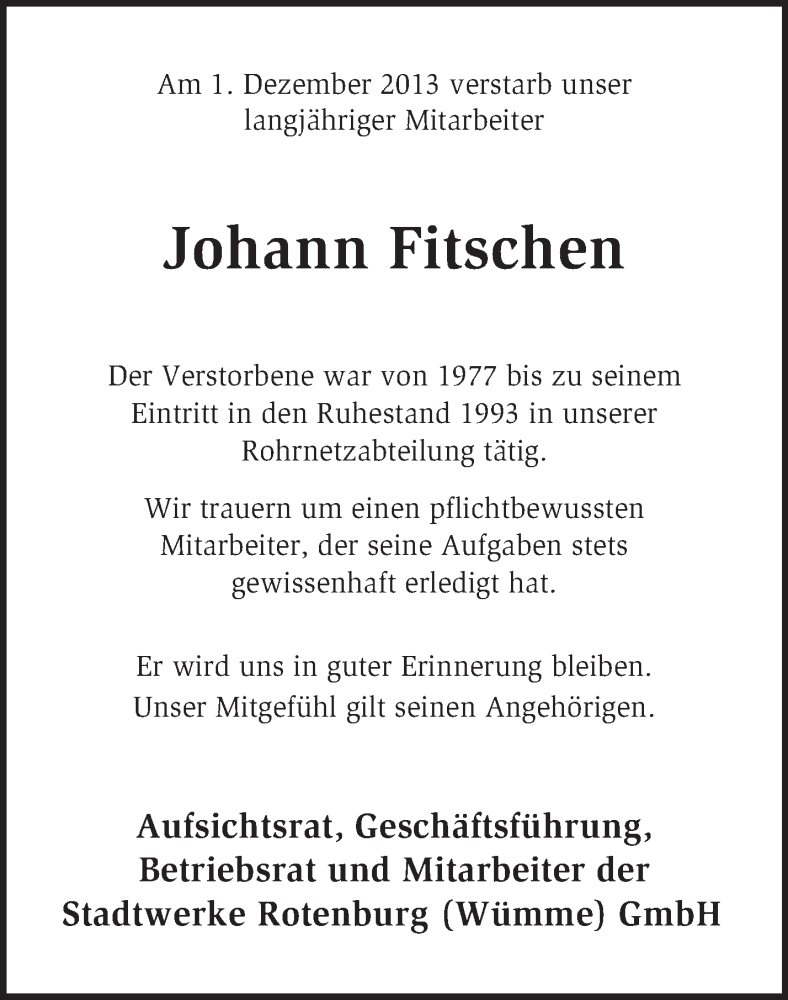 Am 1. Dezember 2013 verstarb unser langjähriger Mitarbeiter

Johann Fitschen

Der Verstorbene war von 1977 bis zu seinem Eintritt in den Ruhestand 1993 in unserer Rohrnetzabteilung tätig.

Wir trauern um einen pflichtbewussten Mitarbeiter, der seine Aufgaben stets gewissenhaft erledigt hat.

Er wird uns in guter Erinnerung bleiben.
Unser Mitgefühl gilt seinen Angehörigen.

Aufsichtsrat, Geschäftsführung, Betriebsrat und Mitarbeiter der Stadtwerke Rotenburg (Wümme) GmbH